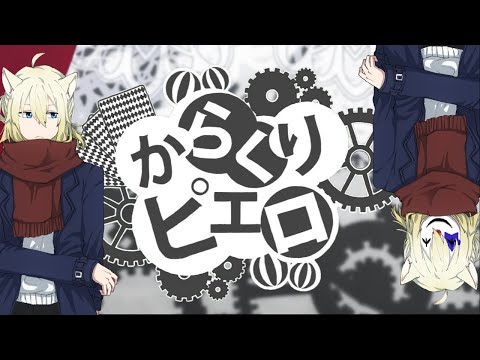 からくり
ピエロ